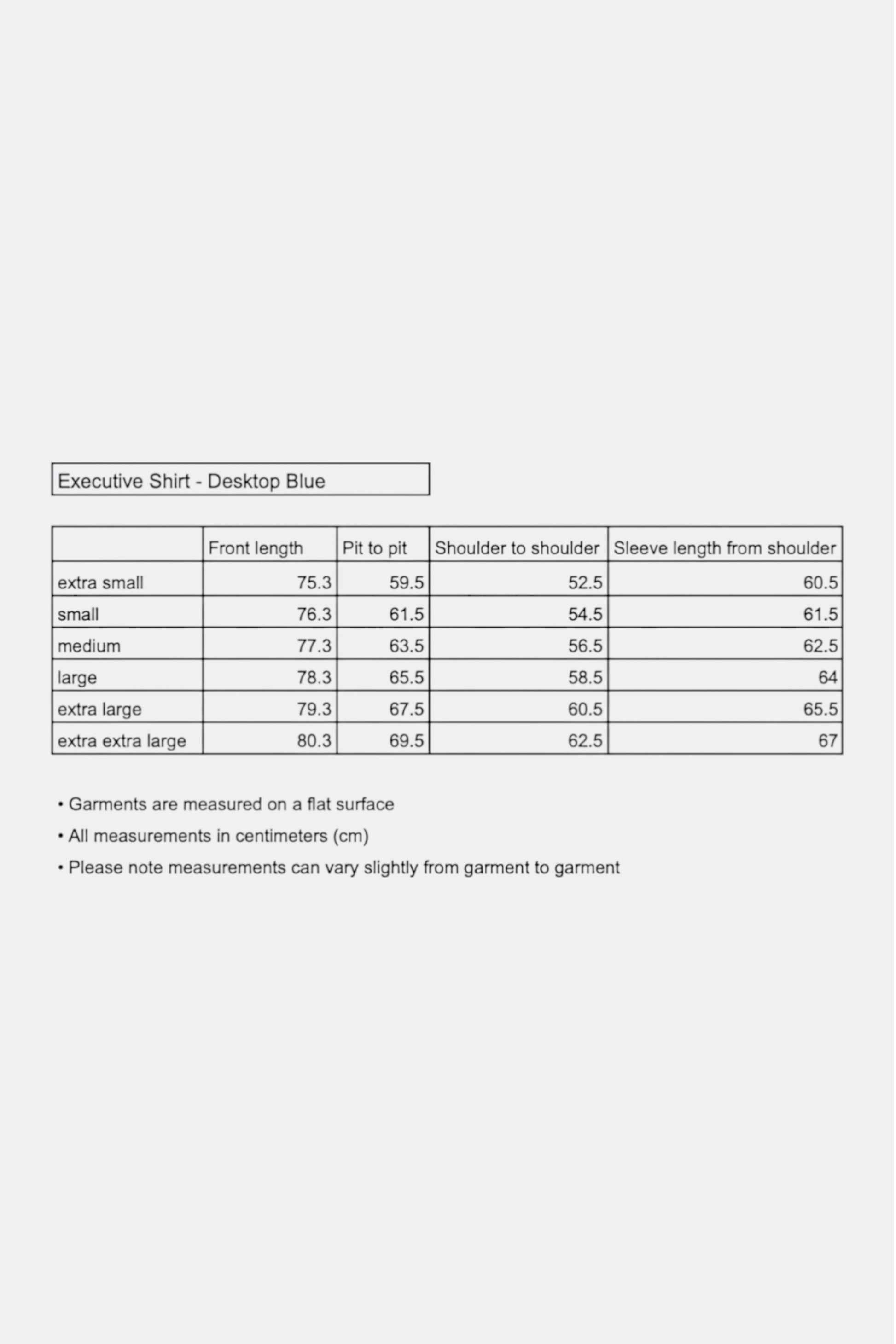 Executive Shirt - Desktop Blue

| | Front length | Pit to pit | Shoulder to shoulder | Sleeve length from shoulder |
|---|---|---|---|---|
| extra small | 75.3 | 59.5 | 52.5 | 60.5 |
| small | 76.3 | 61.5 | 54.5 | 61.5 |
| medium | 77.3 | 63.5 | 56.5 | 62.5 |
| large | 78.3 | 65.5 | 58.5 | 64 |
| extra large | 79.3 | 67.5 | 60.5 | 65.5 |
| extra extra large | 80.3 | 69.5 | 62.5 | 67 |

• Garments are measured on a flat surface
• All measurements in centimeters (cm)
• Please note measurements can vary slightly from garment to garment